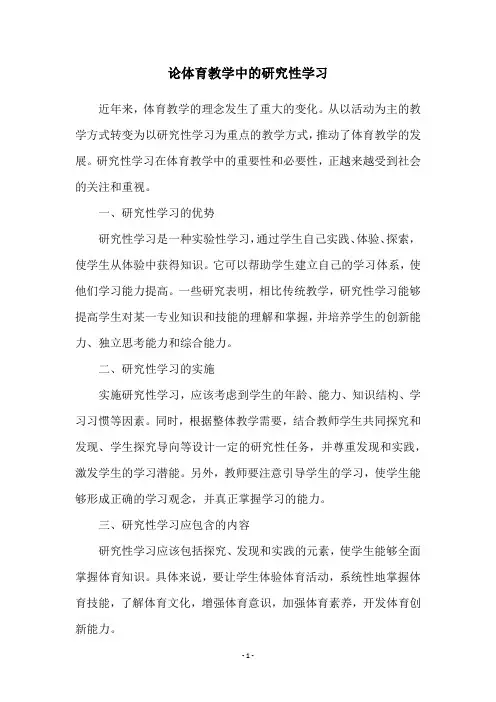 论体育教学中的研究性学习

近年来，体育教学的理念发生了重大的变化。从以活动为主的教学方式转变为以研究性学习为重点的教学方式，推动了体育教学的发展。研究性学习在体育教学中的重要性和必要性，正越来越受到社会的关注和重视。

一、研究性学习的优势

研究性学习是一种实验性学习，通过学生自己实践、体验、探索，使学生从体验中获得知识。它可以帮助学生建立自己的学习体系，使他们学习能力提高。一些研究表明，相比传统教学，研究性学习能够提高学生对某一专业知识和技能的理解和掌握，并培养学生的创新能力、独立思考能力和综合能力。

二、研究性学习的实施

实施研究性学习，应该考虑到学生的年龄、能力、知识结构、学习习惯等因素。同时，根据整体教学需要，结合教师学生共同探究和发现、学生探究导向等设计一定的研究性任务，并尊重发现和实践，激发学生的学习潜能。另外，教师要注意引导学生的学习，使学生能够形成正确的学习观念，并真正掌握学习的能力。

三、研究性学习应包含的内容

研究性学习应该包括探究、发现和实践的元素，使学生能够全面掌握体育知识。具体来说，要让学生体验体育活动，系统性地掌握体育技能，了解体育文化，增强体育意识，加强体育素养，开发体育创新能力。

- 1 -